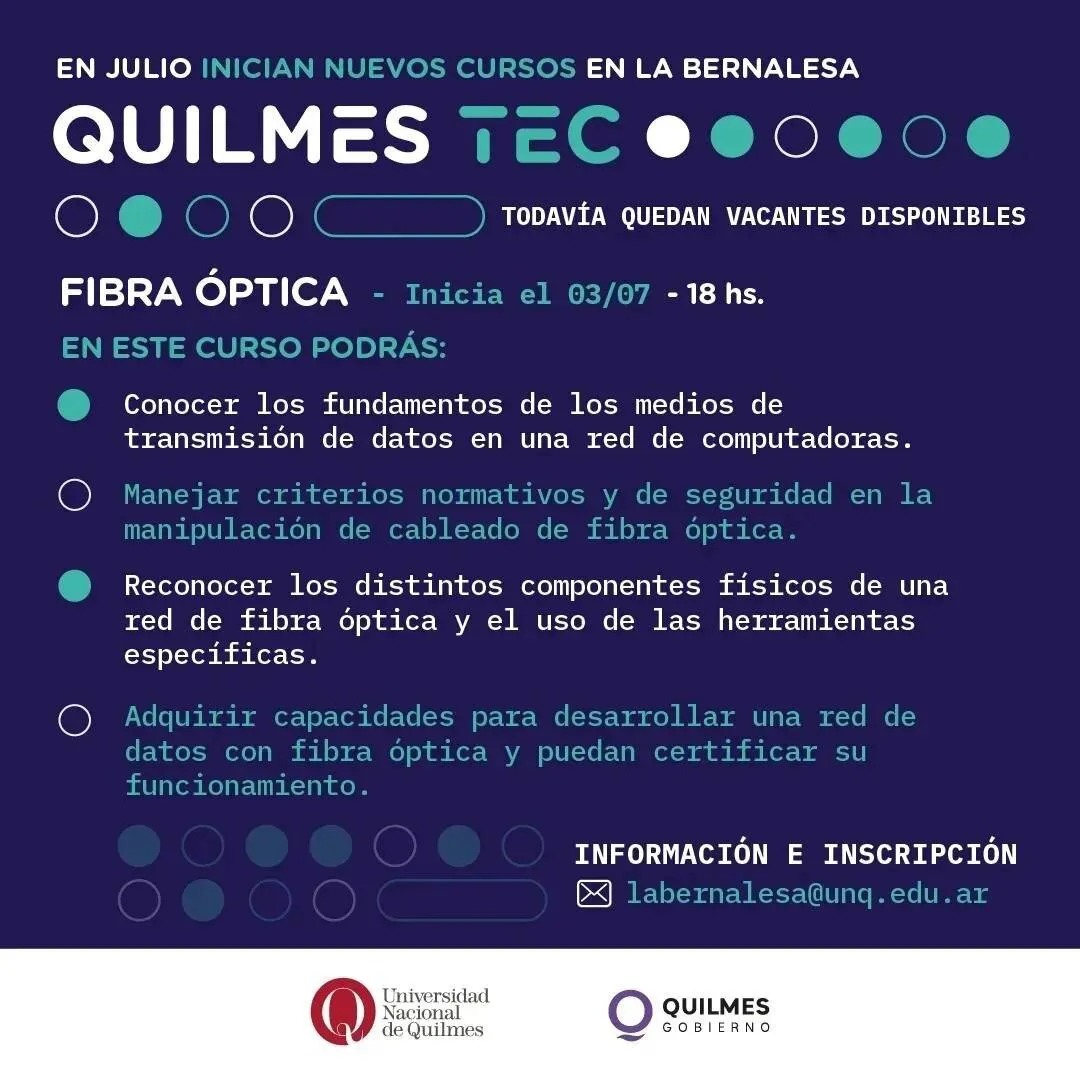 EN JULIO INICIAN NUEVOS CURSOS EN LA BERNALESA

QUILMES TEC

TODAVÍA QUEDAN VACANTES DISPONIBLES

FIBRA ÓPTICA - Inicia el 03/07 - 18 hs.

EN ESTE CURSO PODRÁS:

Conocer los fundamentos de los medios de transmisión de datos en una red de computadoras.

Manejar criterios normativos y de seguridad en la manipulación de cableado de fibra óptica.

Reconocer los distintos componentes físicos de una red de fibra óptica y el uso de las herramientas específicas.

Adquirir capacidades para desarrollar una red de datos con fibra óptica y puedan certificar su funcionamiento.

INFORMACIÓN E INSCRIPCIÓN

labernalesa@unq.edu.ar

Universidad Nacional de Quilmes

QUILMES GOBIERNO